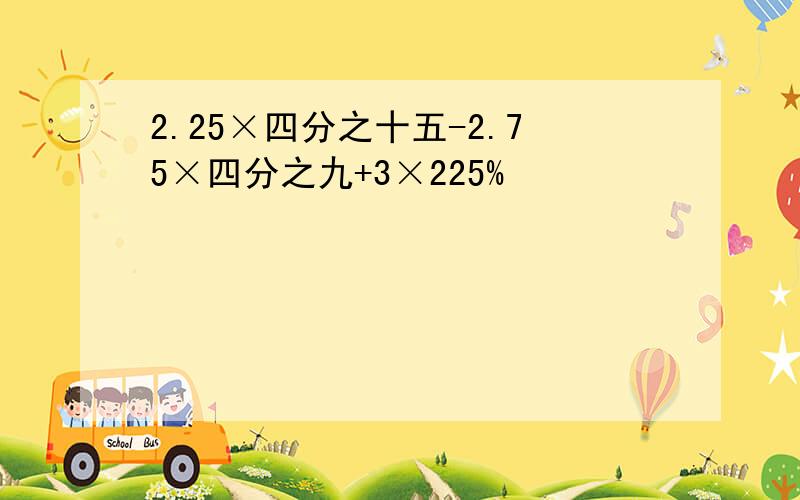 2.25×四分之十五-2.75×四分之九+3×225%

5

9

School Bus